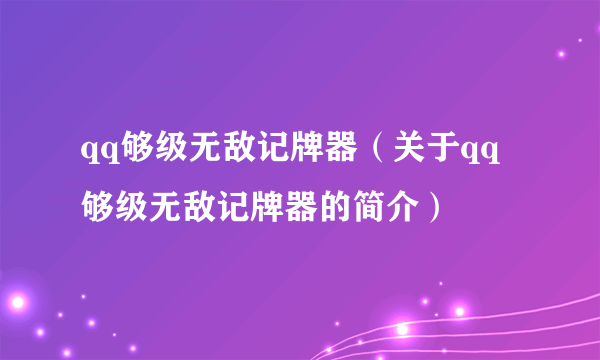 qq够级无敌记牌器（关于qq够级无敌记牌器的简介）